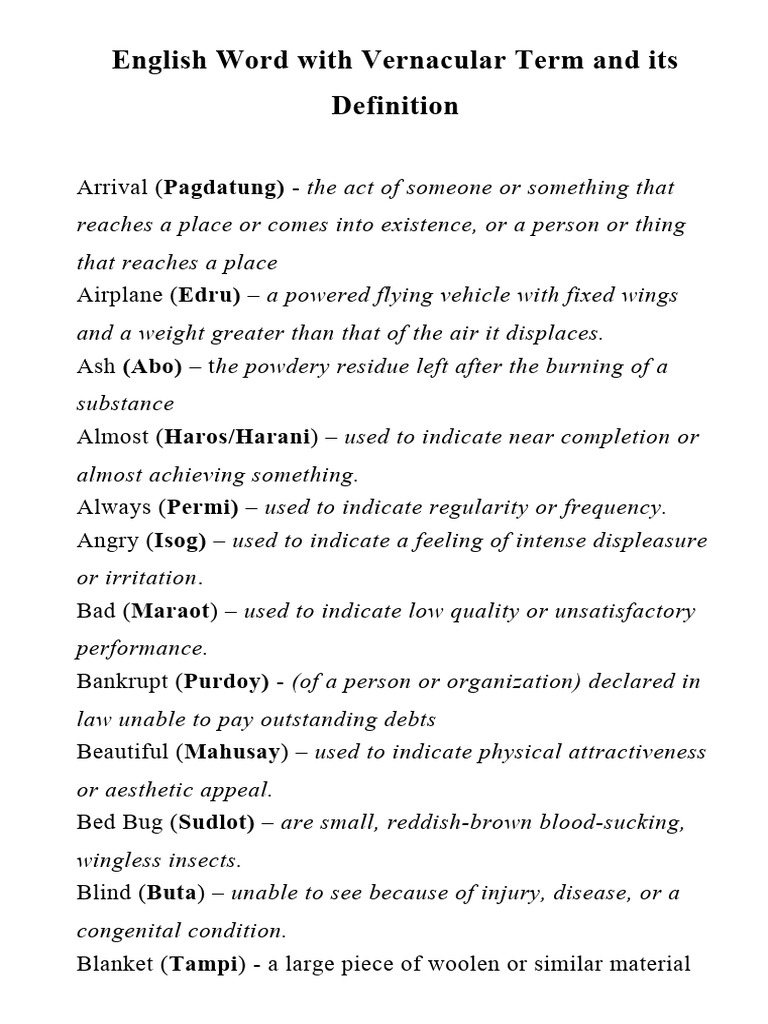 English Word with Vernacular Term and its Definition

Arrival (Pagdatung) - the act of someone or something that reaches a place or comes into existence, or a person or thing that reaches a place
Airplane (Edru) – a powered flying vehicle with fixed wings and a weight greater than that of the air it displaces.
Ash (Abo) – the powdery residue left after the burning of a substance
Almost (Haros/Harani) – used to indicate near completion or almost achieving something.
Always (Permi) – used to indicate regularity or frequency.
Angry (Isog) – used to indicate a feeling of intense displeasure or irritation.
Bad (Maraot) – used to indicate low quality or unsatisfactory performance.
Bankrupt (Purdoy) - (of a person or organization) declared in law unable to pay outstanding debts
Beautiful (Mahusay) – used to indicate physical attractiveness or aesthetic appeal.
Bed Bug (Sudlot) – are small, reddish-brown blood-sucking, wingless insects.
Blind (Buta) – unable to see because of injury, disease, or a congenital condition.
Blanket (Tampi) - a large piece of woolen or similar material